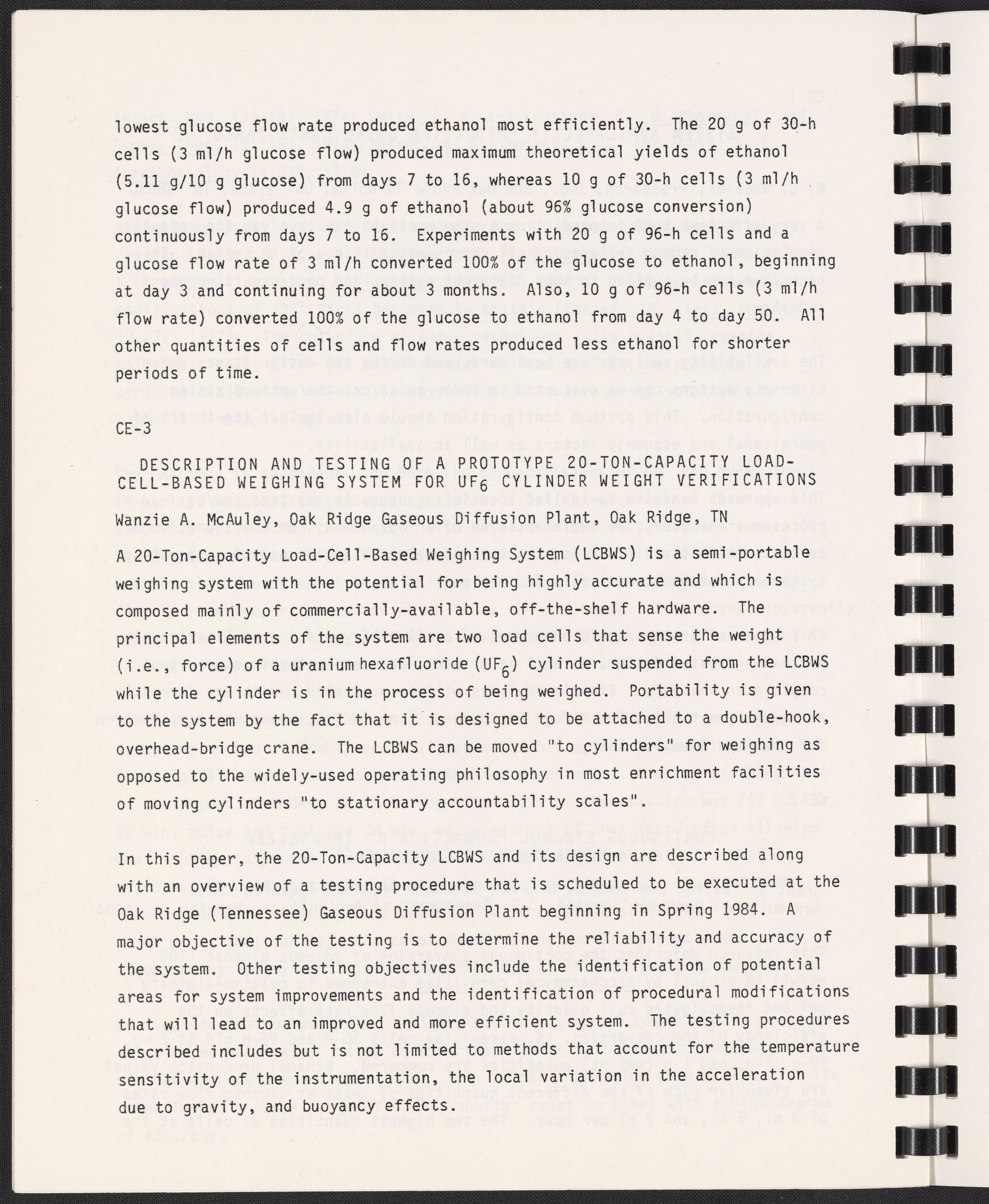 lowest glucose flow rate produced ethanol most efficiently. The 20 g of 30-h cells (3 ml/h glucose flow) produced maximum theoretical yields of ethanol (5.11 g/10 g glucose) from days 7 to 16, whereas 10 g of 30-h cells (3 ml/h glucose flow) produced 4.9 g of ethanol (about 96% glucose conversion) continuously from days 7 to 16. Experiments with 20 g of 96-h cells and a glucose flow rate of 3 ml/h converted 100% of the glucose to ethanol, beginning at day 3 and continuing for about 3 months. Also, 10 g of 96-h cells (3 ml/h flow rate) converted 100% of the glucose to ethanol from day 4 to day 50. All other quantities of cells and flow rates produced less ethanol for shorter periods of time.

CE-3

DESCRIPTION AND TESTING OF A PROTOTYPE 20-TON-CAPACITY LOAD-CELL-BASED WEIGHING SYSTEM FOR $UF_6$ CYLINDER WEIGHT VERIFICATIONS

Wanzie A. McAuley, Oak Ridge Gaseous Diffusion Plant, Oak Ridge, TN

A 20-Ton-Capacity Load-Cell-Based Weighing System (LCBWS) is a semi-portable weighing system with the potential for being highly accurate and which is composed mainly of commercially-available, off-the-shelf hardware. The principal elements of the system are two load cells that sense the weight (i.e., force) of a uranium hexafluoride ($UF_6$) cylinder suspended from the LCBWS while the cylinder is in the process of being weighed. Portability is given to the system by the fact that it is designed to be attached to a double-hook, overhead-bridge crane. The LCBWS can be moved "to cylinders" for weighing as opposed to the widely-used operating philosophy in most enrichment facilities of moving cylinders "to stationary accountability scales".

In this paper, the 20-Ton-Capacity LCBWS and its design are described along with an overview of a testing procedure that is scheduled to be executed at the Oak Ridge (Tennessee) Gaseous Diffusion Plant beginning in Spring 1984. A major objective of the testing is to determine the reliability and accuracy of the system. Other testing objectives include the identification of potential areas for system improvements and the identification of procedural modifications that will lead to an improved and more efficient system. The testing procedures described includes but is not limited to methods that account for the temperature sensitivity of the instrumentation, the local variation in the acceleration due to gravity, and buoyancy effects.